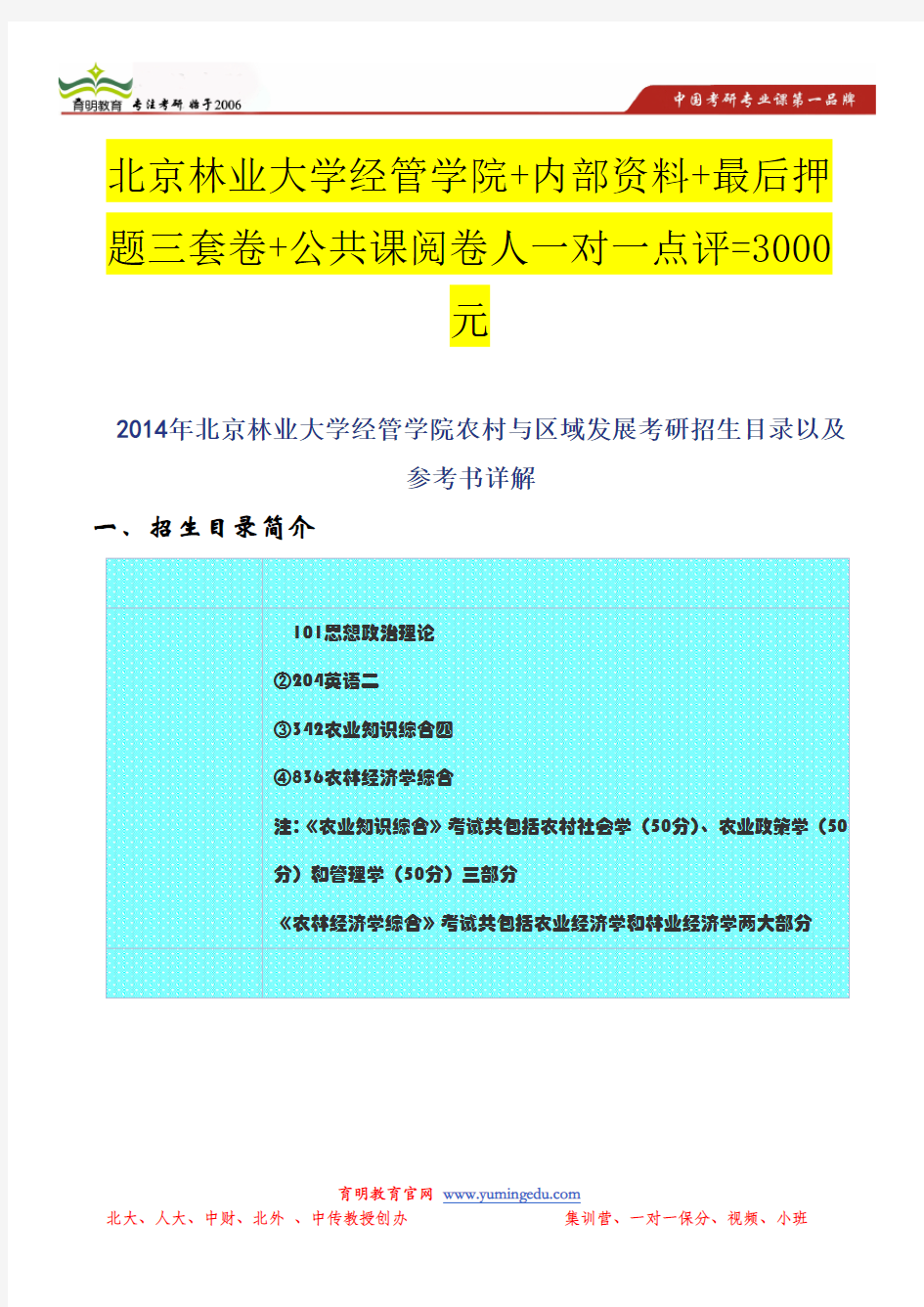 育明教育 专注考研 始于2006

中国考研专业课第一品牌

北京林业大学经管学院+内部资料+最后押题三套卷+公共课阅卷人一对一点评=3000元

2014年北京林业大学经管学院农村与区域发展考研招生目录以及参考书详解

一、招生目录简介

| | |
|---|---|
| | |
| | 101思想政治理论<br>②204英语二<br>③342农业知识综合四<br>④836农林经济学综合<br>注:《农业知识综合》考试共包括农村社会学（50分)、农业政策学（50分）和管理学（50分）三部分<br>《农林经济学综合》考试共包括农业经济学和林业经济学两大部分 |
| | |

育明教育官网 www.yumingedu.com

北大、人大、中财、北外 、中传教授创办 集训营、一对一保分、视频、小班